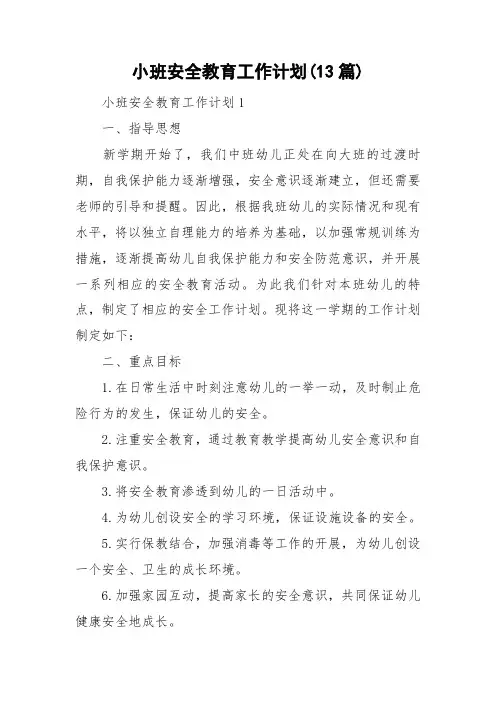 小班安全教育工作计划(13篇)

小班安全教育工作计划1

一、指导思想

新学期开始了，我们中班幼儿正处在向大班的过渡时期，自我保护能力逐渐增强，安全意识逐渐建立，但还需要老师的引导和提醒。因此，根据我班幼儿的实际情况和现有水平，将以独立自理能力的培养为基础，以加强常规训练为措施，逐渐提高幼儿自我保护能力和安全防范意识，并开展一系列相应的安全教育活动。为此我们针对本班幼儿的特点，制定了相应的安全工作计划。现将这一学期的工作计划制定如下：

二、重点目标

1.在日常生活中时刻注意幼儿的一举一动，及时制止危险行为的发生，保证幼儿的安全。

2.注重安全教育，通过教育教学提高幼儿安全意识和自我保护意识。

3.将安全教育渗透到幼儿的一日活动中。

4.为幼儿创设安全的学习环境，保证设施设备的安全。

5.实行保教结合，加强消毒等工作的开展，为幼儿创设一个安全、卫生的成长环境。

6.加强家园互动，提高家长的安全意识，共同保证幼儿健康安全地成长。